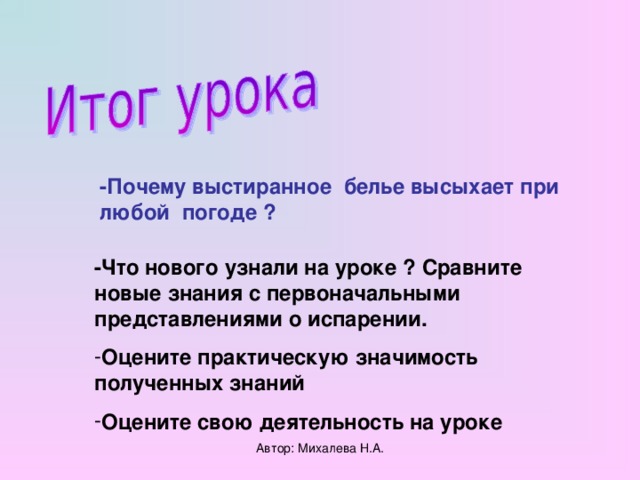 Итог урока

-Почему выстиранное белье высыхает при любой погоде ?

-Что нового узнали на уроке ? Сравните новые знания с первоначальными представлениями о испарении.

-Оцените практическую значимость полученных знаний

-Оцените свою деятельность на уроке

Автор: Михалева Н.А.